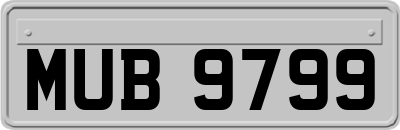 MUB 9799